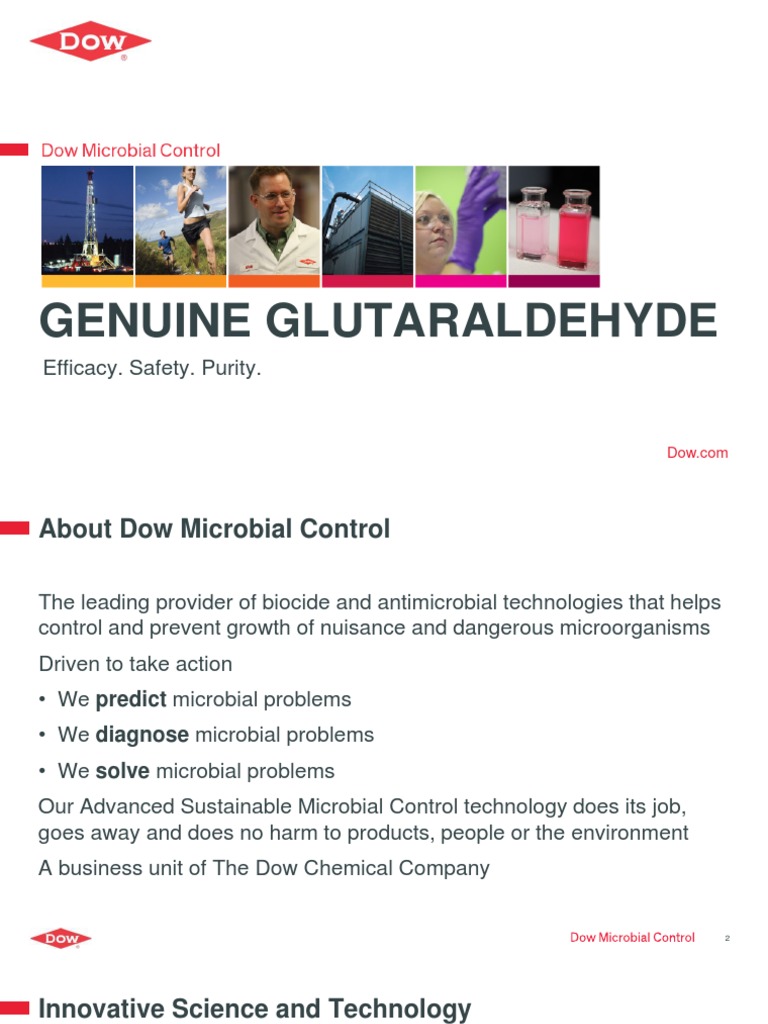 DOW

Dow Microbial Control

GENUINE GLUTARALDEHYDE

Efficacy. Safety. Purity.

Dow.com

About Dow Microbial Control

The leading provider of biocide and antimicrobial technologies that helps control and prevent growth of nuisance and dangerous microorganisms

Driven to take action

• We predict microbial problems

• We diagnose microbial problems

• We solve microbial problems

Our Advanced Sustainable Microbial Control technology does its job, goes away and does no harm to products, people or the environment

A business unit of The Dow Chemical Company

DOW

Dow Microbial Control 2

Innovative Science and Technology